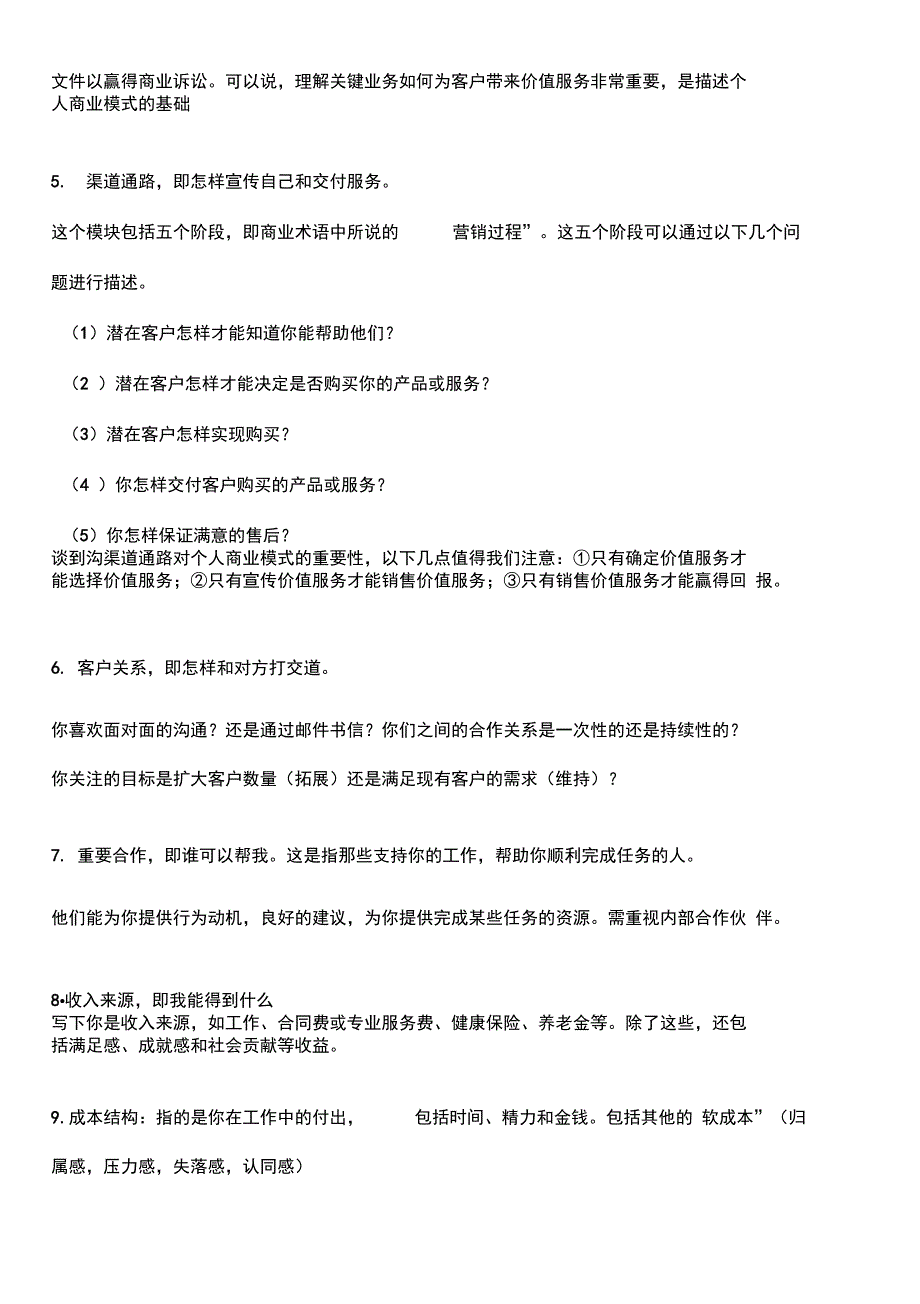 文件以赢得商业诉讼。可以说，理解关键业务如何为客户带来价值服务非常重要，是描述个人商业模式的基础

5.　渠道通路，即怎样宣传自己和交付服务。

这个模块包括五个阶段，即商业术语中所说的　　营销过程”。这五个阶段可以通过以下几个问题进行描述。

（1）潜在客户怎样才能知道你能帮助他们？

（2 ）潜在客户怎样才能决定是否购买你的产品或服务？

（3）潜在客户怎样实现购买？

（4 ）你怎样交付客户购买的产品或服务？

（5）你怎样保证满意的售后？
谈到沟渠道通路对个人商业模式的重要性，以下几点值得我们注意：①只有确定价值服务才能选择价值服务；②只有宣传价值服务才能销售价值服务；③只有销售价值服务才能赢得回 报。

6. 客户关系，即怎样和对方打交道。

你喜欢面对面的沟通？还是通过邮件书信？你们之间的合作关系是一次性的还是持续性的？

你关注的目标是扩大客户数量（拓展）还是满足现有客户的需求（维持）？

7. 重要合作，即谁可以帮我。这是指那些支持你的工作，帮助你顺利完成任务的人。

他们能为你提供行为动机，良好的建议，为你提供完成某些任务的资源。需重视内部合作伙 伴。

8•收入来源，即我能得到什么
写下你是收入来源，如工作、合同费或专业服务费、健康保险、养老金等。除了这些，还包括满足感、成就感和社会贡献等收益。

9. 成本结构：指的是你在工作中的付出，　　包括时间、精力和金钱。包括其他的 软成本”（归属感，压力感，失落感，认同感）